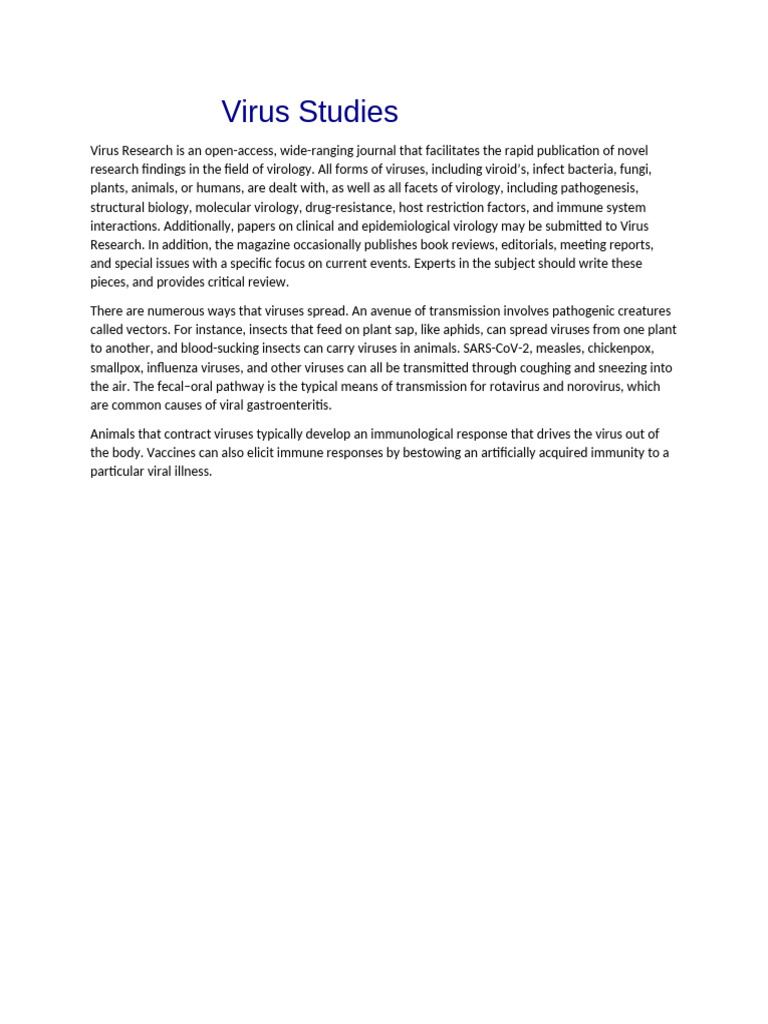 Virus Studies

Virus Research is an open-access, wide-ranging journal that facilitates the rapid publication of novel research findings in the field of virology. All forms of viruses, including viroid's, infect bacteria, fungi, plants, animals, or humans, are dealt with, as well as all facets of virology, including pathogenesis, structural biology, molecular virology, drug-resistance, host restriction factors, and immune system interactions. Additionally, papers on clinical and epidemiological virology may be submitted to Virus Research. In addition, the magazine occasionally publishes book reviews, editorials, meeting reports, and special issues with a specific focus on current events. Experts in the subject should write these pieces, and provides critical review.

There are numerous ways that viruses spread. An avenue of transmission involves pathogenic creatures called vectors. For instance, insects that feed on plant sap, like aphids, can spread viruses from one plant to another, and blood-sucking insects can carry viruses in animals. SARS-CoV-2, measles, chickenpox, smallpox, influenza viruses, and other viruses can all be transmitted through coughing and sneezing into the air. The fecal–oral pathway is the typical means of transmission for rotavirus and norovirus, which are common causes of viral gastroenteritis.

Animals that contract viruses typically develop an immunological response that drives the virus out of the body. Vaccines can also elicit immune responses by bestowing an artificially acquired immunity to a particular viral illness.